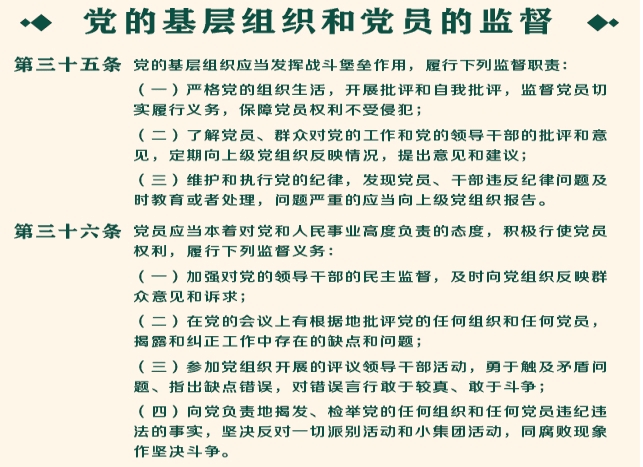 党的基层组织和党员的监督

第三十五条 党的基层组织应当发挥战斗堡垒作用，履行下列监督职责：

（一）严格党的组织生活，开展批评和自我批评，监督党员切实履行义务，保障党员权利不受侵犯；

（二）了解党员、群众对党的工作和党的领导干部的批评和意见，定期向上级党组织反映情况，提出意见和建议；

（三）维护和执行党的纪律，发现党员、干部违反纪律问题及时教育或者处理，问题严重的应当向上级党组织报告。

第三十六条 党员应当本着对党和人民事业高度负责的态度，积极行使党员权利，履行下列监督义务：

（一）加强对党的领导干部的民主监督，及时向党组织反映群众意见和诉求；

（二）在党的会议上有根据地批评党的任何组织和任何党员，揭露和纠正工作中存在的缺点和问题；

（三）参加党组织开展的评议领导干部活动，勇于触及矛盾问题、指出缺点错误，对错误言行敢于较真、敢于斗争；

（四）向党负责地揭发、检举党的任何组织和任何党员违纪违法的事实，坚决反对一切派别活动和小集团活动，同腐败现象作坚决斗争。